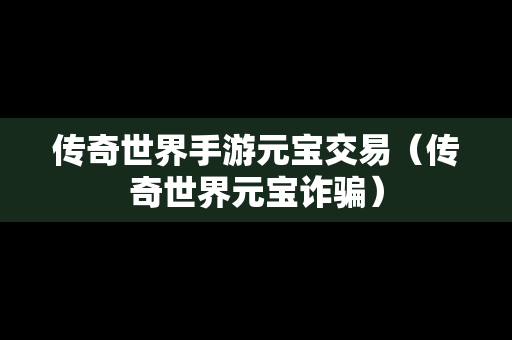 传奇世界手游元宝交易（传奇世界元宝诈骗）